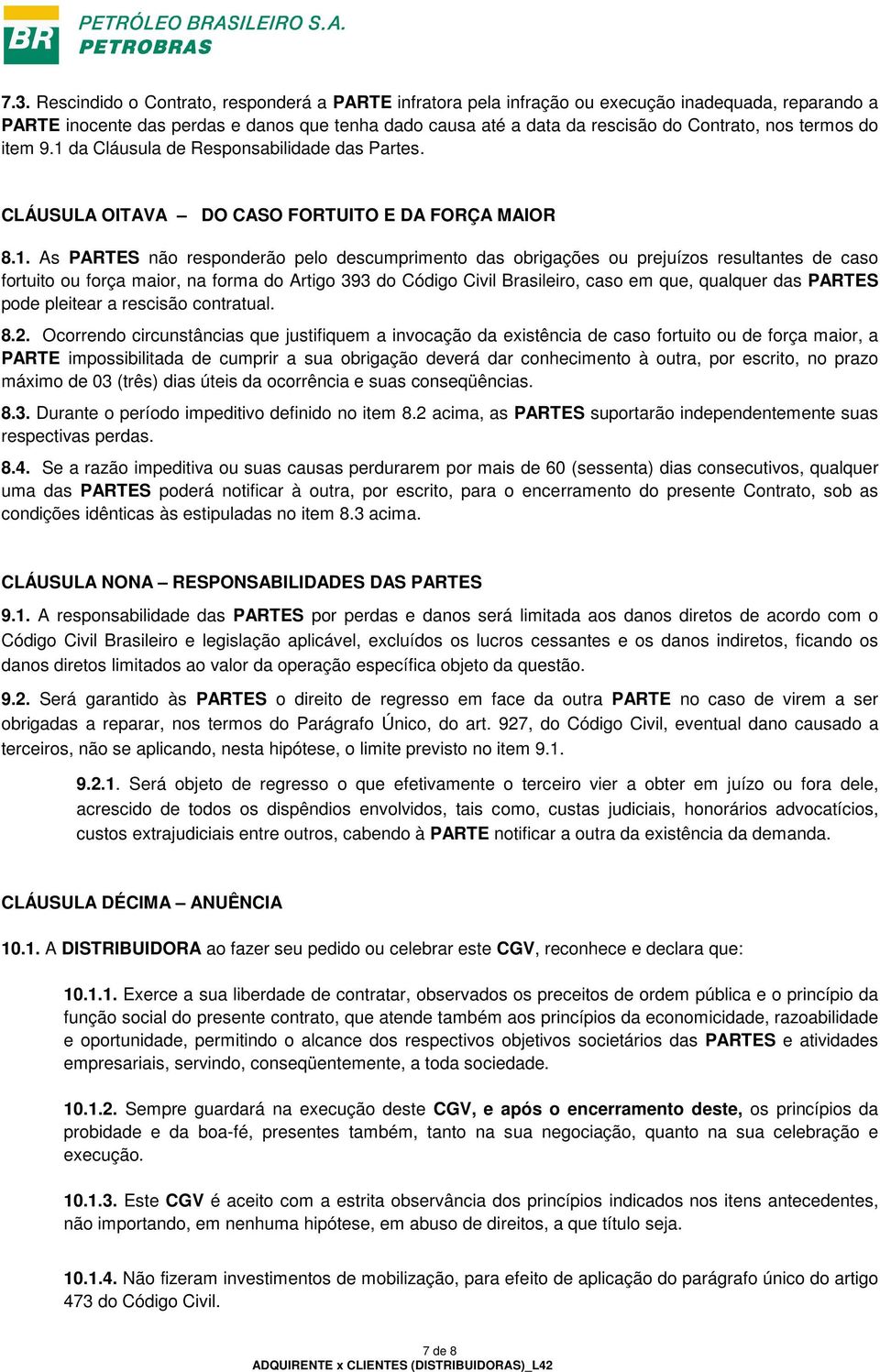 BR PETRÓLEO BRASILEIRO S.A. PETROBRAS

7.3. Rescindido o Contrato, responderá a PARTE infratora pela infração ou execução inadequada, reparando a PARTE inocente das perdas e danos que tenha dado causa até a data da rescisão do Contrato, nos termos do item 9.1 da Cláusula de Responsabilidade das Partes.

CLÁUSULA OITAVA – DO CASO FORTUITO E DA FORÇA MAIOR

8.1. As PARTES não responderão pelo descumprimento das obrigações ou prejuízos resultantes de caso fortuito ou força maior, na forma do Artigo 393 do Código Civil Brasileiro, caso em que, qualquer das PARTES pode pleitear a rescisão contratual.

8.2. Ocorrendo circunstâncias que justifiquem a invocação da existência de caso fortuito ou de força maior, a PARTE impossibilitada de cumprir a sua obrigação deverá dar conhecimento à outra, por escrito, no prazo máximo de 03 (três) dias úteis da ocorrência e suas conseqüências.

8.3. Durante o período impeditivo definido no item 8.2 acima, as PARTES suportarão independentemente suas respectivas perdas.

8.4. Se a razão impeditiva ou suas causas perdurarem por mais de 60 (sessenta) dias consecutivos, qualquer uma das PARTES poderá notificar à outra, por escrito, para o encerramento do presente Contrato, sob as condições idênticas às estipuladas no item 8.3 acima.

CLÁUSULA NONA – RESPONSABILIDADES DAS PARTES

9.1. A responsabilidade das PARTES por perdas e danos será limitada aos danos diretos de acordo com o Código Civil Brasileiro e legislação aplicável, excluídos os lucros cessantes e os danos indiretos, ficando os danos diretos limitados ao valor da operação específica objeto da questão.

9.2. Será garantido às PARTES o direito de regresso em face da outra PARTE no caso de virem a ser obrigadas a reparar, nos termos do Parágrafo Único, do art. 927, do Código Civil, eventual dano causado a terceiros, não se aplicando, nesta hipótese, o limite previsto no item 9.1.

9.2.1. Será objeto de regresso o que efetivamente o terceiro vier a obter em juízo ou fora dele, acrescido de todos os dispêndios envolvidos, tais como, custas judiciais, honorários advocatícios, custos extrajudiciais entre outros, cabendo à PARTE notificar a outra da existência da demanda.

CLÁUSULA DÉCIMA – ANUÊNCIA

10.1. A DISTRIBUIDORA ao fazer seu pedido ou celebrar este CGV, reconhece e declara que:

10.1.1. Exerce a sua liberdade de contratar, observados os preceitos de ordem pública e o princípio da função social do presente contrato, que atende também aos princípios da economicidade, razoabilidade e oportunidade, permitindo o alcance dos respectivos objetivos societários das PARTES e atividades empresariais, servindo, conseqüentemente, a toda sociedade.

10.1.2. Sempre guardará na execução deste CGV, e após o encerramento deste, os princípios da probidade e da boa-fé, presentes também, tanto na sua negociação, quanto na sua celebração e execução.

10.1.3. Este CGV é aceito com a estrita observância dos princípios indicados nos itens antecedentes, não importando, em nenhuma hipótese, em abuso de direitos, a que título seja.

10.1.4. Não fizeram investimentos de mobilização, para efeito de aplicação do parágrafo único do artigo 473 do Código Civil.

7 de 8
ADQUIRENTE x CLIENTES (DISTRIBUIDORAS)_L42